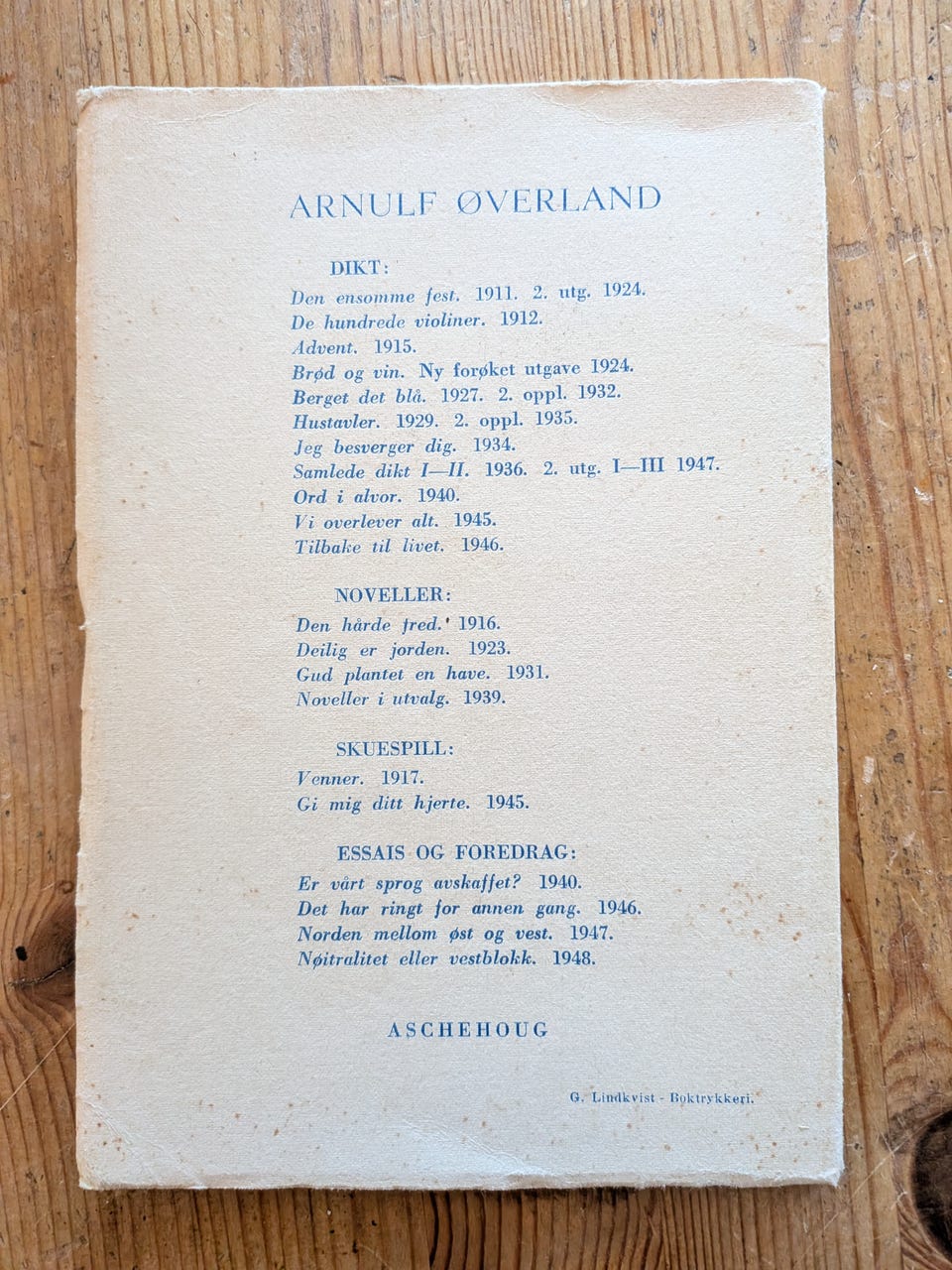 ARNULF ØVERLAND

DIKT:
Den ensomme fest. 1911. 2. utg. 1924.
De hundrede violiner. 1912.
Advent. 1915.
Brød og vin. Ny forøket utgave 1924.
Berget det blå. 1927. 2. oppl. 1932.
Hustavler. 1929. 2. oppl. 1935.
Jeg besverger dig. 1934.
Samlede dikt I—II. 1936. 2. utg. I—III 1947.
Ord i alvor. 1940.
Vi overlever alt. 1945.
Tilbake til livet. 1946.

NOVELLER:
Den hårde fred. 1916.
Deilig er jorden. 1923.
Gud plantet en have. 1931.
Noveller i utvalg. 1939.

SKUESPILL:
Venner. 1917.
Gi mig ditt hjerte. 1945.

ESSAIS OG FOREDRAG:
Er vårt sprog avskaffet? 1940.
Det har ringt for annen gang. 1946.
Norden mellom øst og vest. 1947.
Nøitralitet eller vestblokk. 1948.

ASCHEHOUG

G. Lindkvist - Boktrykkeri.